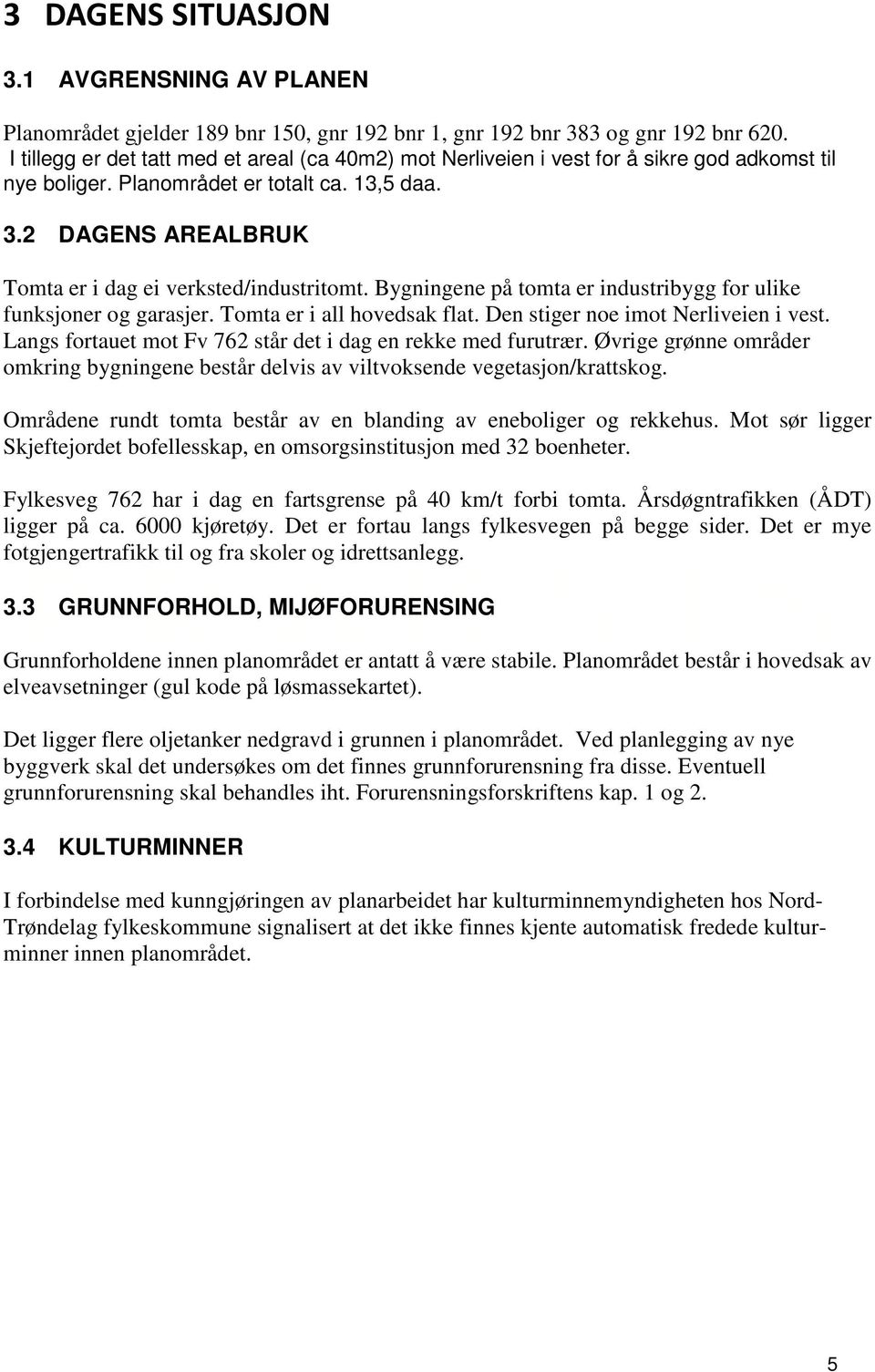 3 DAGENS SITUASJON

3.1 AVGRENSNING AV PLANEN

Planområdet gjelder 189 bnr 150, gnr 192 bnr 1, gnr 192 bnr 383 og gnr 192 bnr 620. I tillegg er det tatt med et areal (ca 40m2) mot Nerliveien i vest for å sikre god adkomst til nye boliger. Planområdet er totalt ca. 13,5 daa.

3.2 DAGENS AREALBRUK

Tomta er i dag ei verksted/industritomt. Bygningene på tomta er industribygg for ulike funksjoner og garasjer. Tomta er i all hovedsak flat. Den stiger noe imot Nerliveien i vest. Langs fortauet mot Fv 762 står det i dag en rekke med furutrær. Øvrige grønne områder omkring bygningene består delvis av viltvoksende vegetasjon/krattskog.

Områdene rundt tomta består av en blanding av eneboliger og rekkehus. Mot sør ligger Skjeftejordet bofellesskap, en omsorgsinstitusjon med 32 boenheter.

Fylkesveg 762 har i dag en fartsgrense på 40 km/t forbi tomta. Årsdøgntrafikken (ÅDT) ligger på ca. 6000 kjøretøy. Det er fortau langs fylkesvegen på begge sider. Det er mye fotgjengertrafikk til og fra skoler og idrettsanlegg.

3.3 GRUNNFORHOLD, MIJØFORURENSING

Grunnforholdene innen planområdet er antatt å være stabile. Planområdet består i hovedsak av elveavsetninger (gul kode på løsmassekartet).

Det ligger flere oljetanker nedgravd i grunnen i planområdet. Ved planlegging av nye byggverk skal det undersøkes om det finnes grunnforurensning fra disse. Eventuell grunnforurensning skal behandles iht. Forurensningsforskriftens kap. 1 og 2.

3.4 KULTURMINNER

I forbindelse med kunngjøringen av planarbeidet har kulturminnemyndigheten hos Nord-Trøndelag fylkeskommune signalisert at det ikke finnes kjente automatisk fredede kulturminner innen planområdet.

5